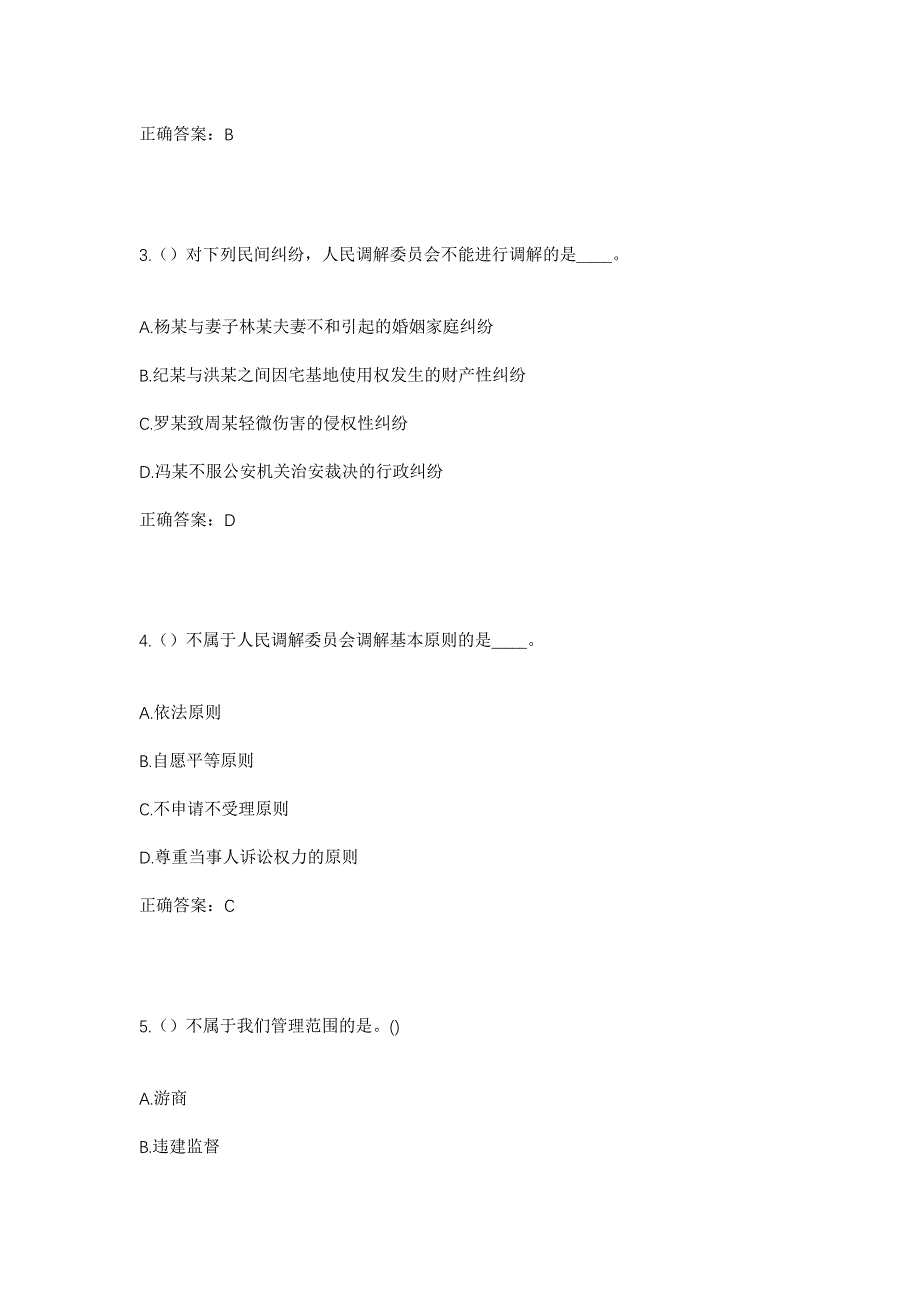 正确答案：B

3.（）对下列民间纠纷，人民调解委员会不能进行调解的是____。

A.杨某与妻子林某夫妻不和引起的婚姻家庭纠纷

B.纪某与洪某之间因宅基地使用权发生的财产性纠纷

C.罗某致周某轻微伤害的侵权性纠纷

D.冯某不服公安机关治安裁决的行政纠纷

正确答案：D

4.（）不属于人民调解委员会调解基本原则的是____。

A.依法原则

B.自愿平等原则

C.不申请不受理原则

D.尊重当事人诉讼权力的原则

正确答案：C

5.（）不属于我们管理范围的是。()

A.游商

B.违建监督